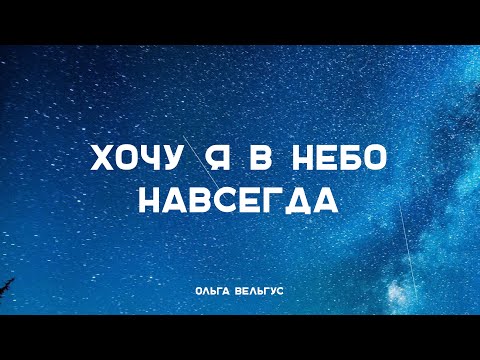 ХОЧУ Я В НЕБО НАВСЕГДА

ОЛЬГА ВЕЛЬГУС